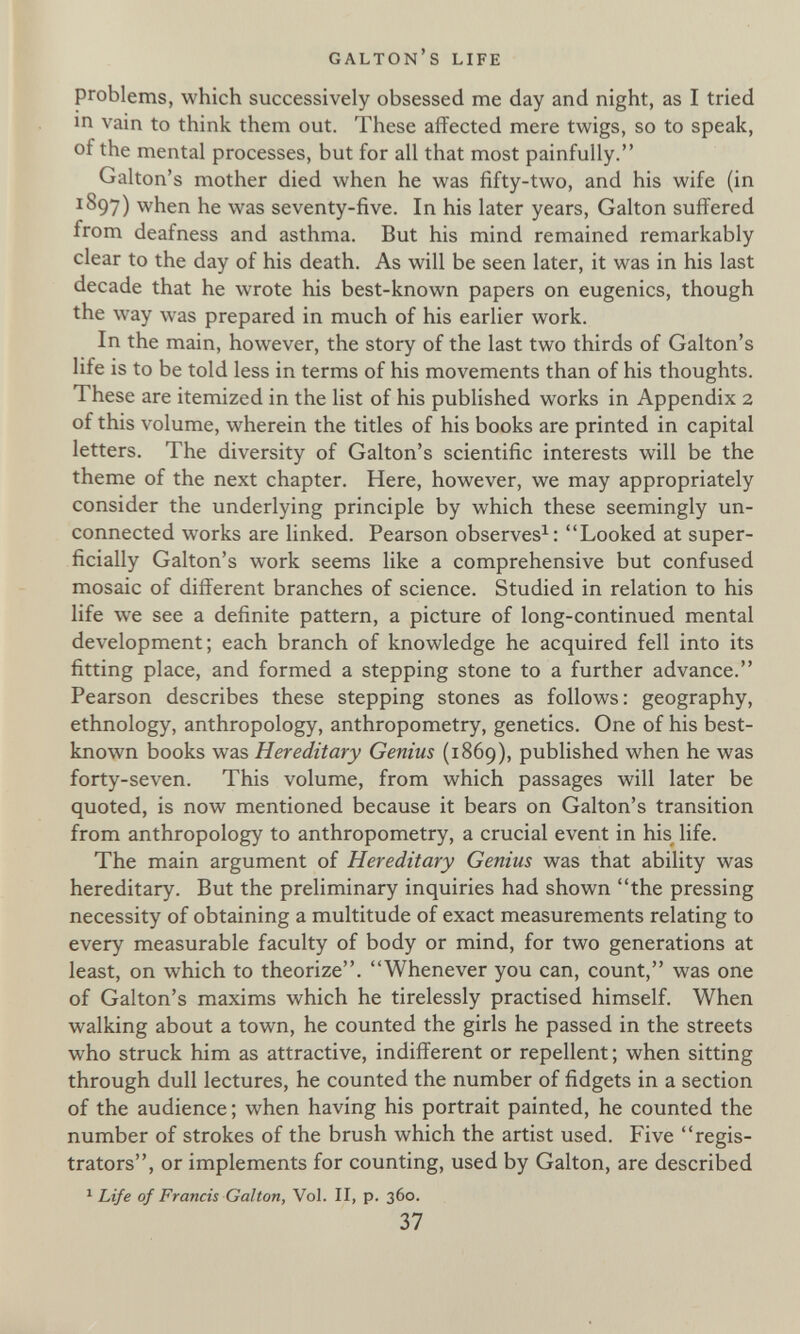 GALTON'S LIFE

problems, which successively obsessed me day and night, as I tried in vain to think them out. These affected mere twigs, so to speak, of the mental processes, but for all that most painfully."

Galton's mother died when he was fifty-two, and his wife (in 1897) when he was seventy-five. In his later years, Galton suffered from deafness and asthma. But his mind remained remarkably clear to the day of his death. As will be seen later, it was in his last decade that he wrote his best-known papers on eugenics, though the way was prepared in much of his earlier work.

In the main, however, the story of the last two thirds of Galton's life is to be told less in terms of his movements than of his thoughts. These are itemized in the list of his published works in Appendix 2 of this volume, wherein the titles of his books are printed in capital letters. The diversity of Galton's scientific interests will be the theme of the next chapter. Here, however, we may appropriately consider the underlying principle by which these seemingly unconnected works are linked. Pearson observes$^1$: "Looked at superficially Galton's work seems like a comprehensive but confused mosaic of different branches of science. Studied in relation to his life we see a definite pattern, a picture of long-continued mental development; each branch of knowledge he acquired fell into its fitting place, and formed a stepping stone to a further advance." Pearson describes these stepping stones as follows: geography, ethnology, anthropology, anthropometry, genetics. One of his best-known books was Hereditary Genius (1869), published when he was forty-seven. This volume, from which passages will later be quoted, is now mentioned because it bears on Galton's transition from anthropology to anthropometry, a crucial event in his life.

The main argument of Hereditary Genius was that ability was hereditary. But the preliminary inquiries had shown "the pressing necessity of obtaining a multitude of exact measurements relating to every measurable faculty of body or mind, for two generations at least, on which to theorize". "Whenever you can, count," was one of Galton's maxims which he tirelessly practised himself. When walking about a town, he counted the girls he passed in the streets who struck him as attractive, indifferent or repellent; when sitting through dull lectures, he counted the number of fidgets in a section of the audience; when having his portrait painted, he counted the number of strokes of the brush which the artist used. Five "registrators", or implements for counting, used by Galton, are described

$^1$ Life of Francis Galton, Vol. II, p. 360.

37